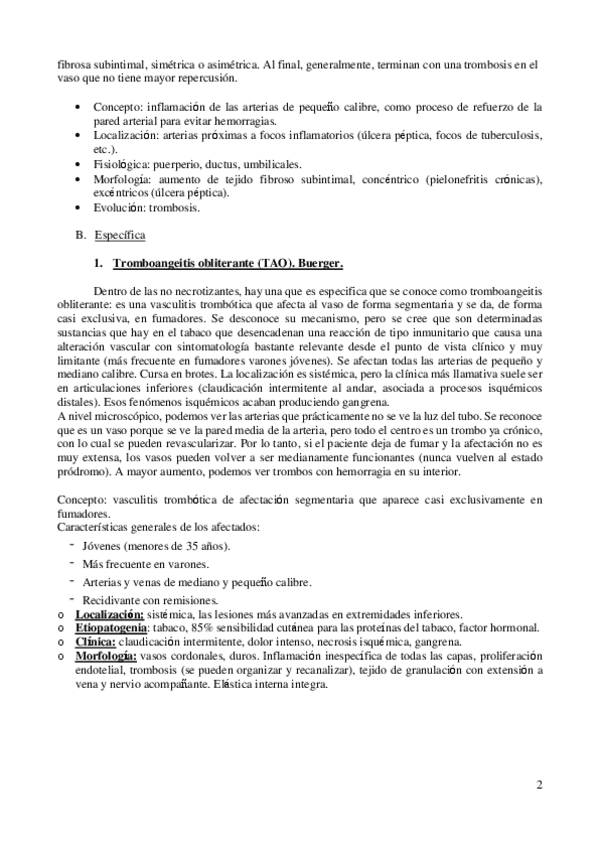 fibrosa subintimal, simétrica o asimétrica. Al final, generalmente, terminan con una trombosis en el vaso que no tiene mayor repercusión.

• Concepto: inflamación de las arterias de pequeño calibre, como proceso de refuerzo de la pared arterial para evitar hemorragias.
• Localización: arterias próximas a focos inflamatorios (úlcera péptica, focos de tuberculosis, etc.).
• Fisiológica: puerperio, ductus, umbilicales.
• Morfología: aumento de tejido fibroso subintimal, concéntrico (pielonefritis crónicas), excéntricos (úlcera péptica).
• Evolución: trombosis.

B. Específica

1. Tromboangeitis obliterante (TAO). Buerger.

Dentro de las no necrotizantes, hay una que es especifica que se conoce como tromboangeitis obliterante: es una vasculitis trombótica que afecta al vaso de forma segmentaria y se da, de forma casi exclusiva, en fumadores. Se desconoce su mecanismo, pero se cree que son determinadas sustancias que hay en el tabaco que desencadenan una reacción de tipo inmunitario que causa una alteración vascular con sintomatología bastante relevante desde el punto de vista clínico y muy limitante (más frecuente en fumadores varones jóvenes). Se afectan todas las arterias de pequeño y mediano calibre. Cursa en brotes. La localización es sistémica, pero la clínica más llamativa suele ser en articulaciones inferiores (claudicación intermitente al andar, asociada a procesos isquémicos distales). Esos fenómenos isquémicos acaban produciendo gangrena.
A nivel microscópico, podemos ver las arterias que prácticamente no se ve la luz del tubo. Se reconoce que es un vaso porque se ve la pared media de la arteria, pero todo el centro es un trombo ya crónico, con lo cual se pueden revascularizar. Por lo tanto, si el paciente deja de fumar y la afectación no es muy extensa, los vasos pueden volver a ser medianamente funcionantes (nunca vuelven al estado pródromo). A mayor aumento, podemos ver trombos con hemorragia en su interior.

Concepto: vasculitis trombótica de afectación segmentaria que aparece casi exclusivamente en fumadores.
Características generales de los afectados:
- Jóvenes (menores de 35 años).
- Más frecuente en varones.
- Arterias y venas de mediano y pequeño calibre.
- Recidivante con remisiones.
o Localización: sistémica, las lesiones más avanzadas en extremidades inferiores.
o Etiopatogenia: tabaco, 85% sensibilidad cutánea para las proteínas del tabaco, factor hormonal.
o Clínica: claudicación intermitente, dolor intenso, necrosis isquémica, gangrena.
o Morfología: vasos cordonales, duros. Inflamación inespecífica de todas las capas, proliferación endotelial, trombosis (se pueden organizar y recanalizar), tejido de granulación con extensión a vena y nervio acompañante. Elástica interna integra.

2